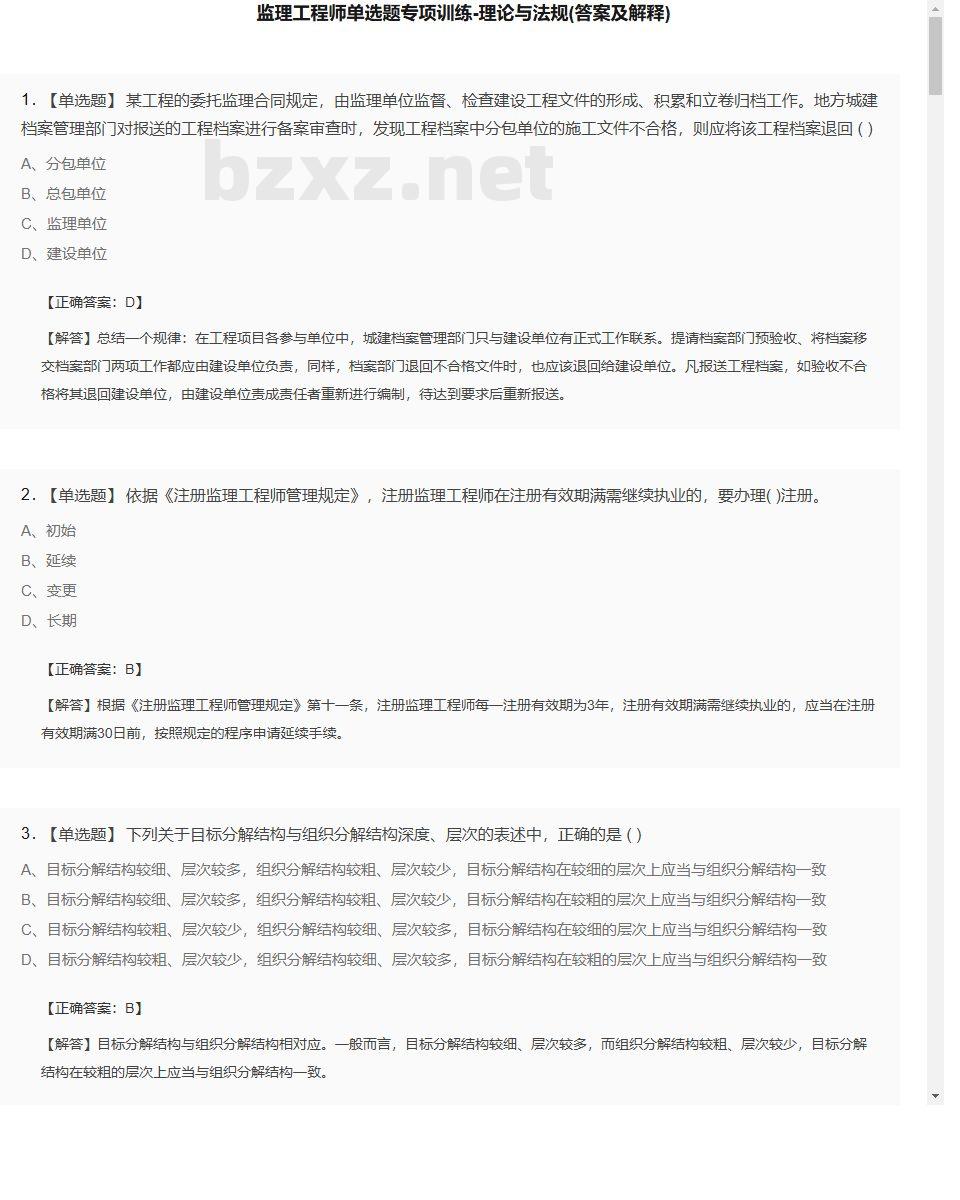 监理工程师单选题专项训练-理论与法规(答案及解释)

1. 【单选题】 某工程的委托监理合同规定，由监理单位监督、检查建设工程文件的形成、积累和立卷归档工作。地方城建档案管理部门对报送的工程档案进行备案审查时，发现工程档案中分包单位的施工文件不合格，则应将该工程档案退回 ( )

bzxz.net

A、分包单位
B、总包单位
C、监理单位
D、建设单位

【正确答案：D】

【解答】总结一个规律：在工程项目各参与单位中，城建档案管理部门只与建设单位有正式工作联系。提请档案部门预验收、将档案移交档案部门两项工作都应由建设单位负责，同样，档案部门退回不合格文件时，也应该退回给建设单位。凡报送工程档案，如验收不合格将其退回建设单位，由建设单位责成责任者重新进行编制，待达到要求后重新报送。

2. 【单选题】 依据《注册监理工程师管理规定》，注册监理工程师在注册有效期满需继续执业的，要办理( )注册。

A、初始
B、延续
C、变更
D、长期

【正确答案：B】

【解答】根据《注册监理工程师管理规定》第十一条，注册监理工程师每一注册有效期为3年，注册有效期满需继续执业的，应当在注册有效期满30日前，按照规定的程序申请延续手续。

3. 【单选题】 下列关于目标分解结构与组织分解结构深度、层次的表述中，正确的是 ( )

A、目标分解结构较细、层次较多，组织分解结构较粗、层次较少，目标分解结构在较细的层次上应当与组织分解结构一致
B、目标分解结构较细、层次较多，组织分解结构较粗、层次较少，目标分解结构在较粗的层次上应当与组织分解结构一致
C、目标分解结构较粗、层次较少，组织分解结构较细、层次较多，目标分解结构在较细的层次上应当与组织分解结构一致
D、目标分解结构较粗、层次较少，组织分解结构较细、层次较多，目标分解结构在较粗的层次上应当与组织分解结构一致

【正确答案：B】

【解答】目标分解结构与组织分解结构相对应。一般而言，目标分解结构较细、层次较多，而组织分解结构较粗、层次较少，目标分解结构在较粗的层次上应当与组织分解结构一致。